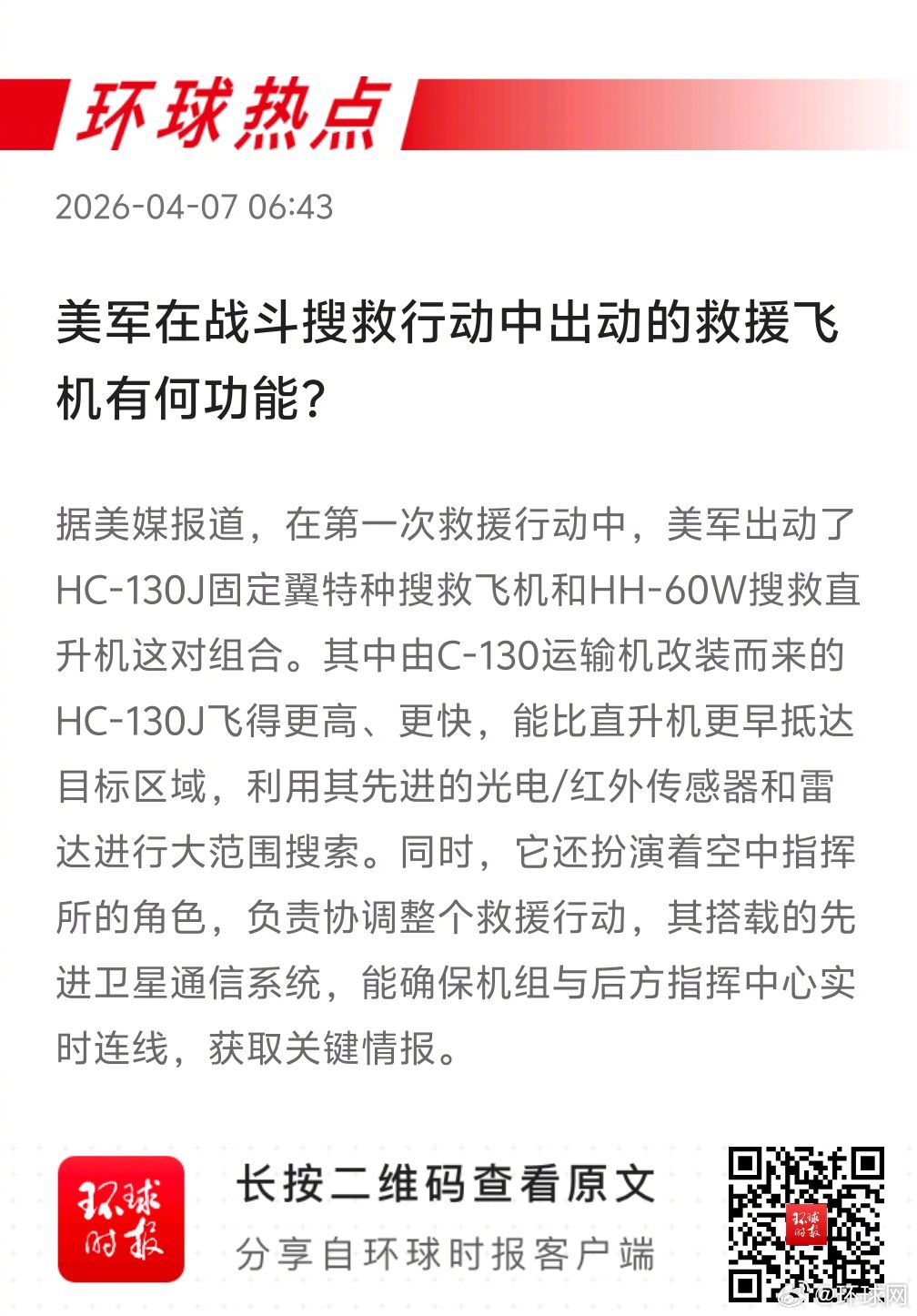 环球热点

2026-04-07 06:43

美军在战斗搜救行动中出动的救援飞机有何功能?

据美媒报道，在第一次救援行动中，美军出动了HC-130J固定翼特种搜救飞机和HH-60W搜救直升机这对组合。其中由C-130运输机改装而来的HC-130J飞得更高、更快，能比直升机更早抵达目标区域，利用其先进的光电/红外传感器和雷达进行大范围搜索。同时，它还扮演着空中指挥所的角色，负责协调整个救援行动，其搭载的先进卫星通信系统，能确保机组与后方指挥中心实时连线，获取关键情报。

环球时报

长按二维码查看原文

分享自环球时报客户端

环球时报

@环球网